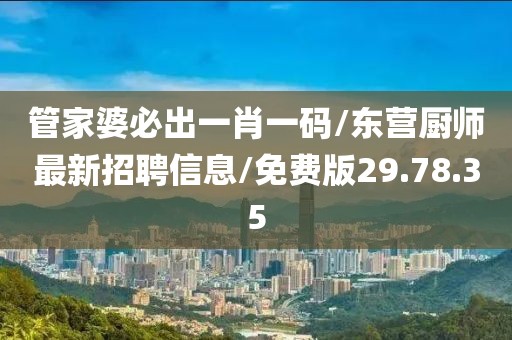 管家婆必出一肖一码/东营厨师最新招聘信息/免费版29.78.35